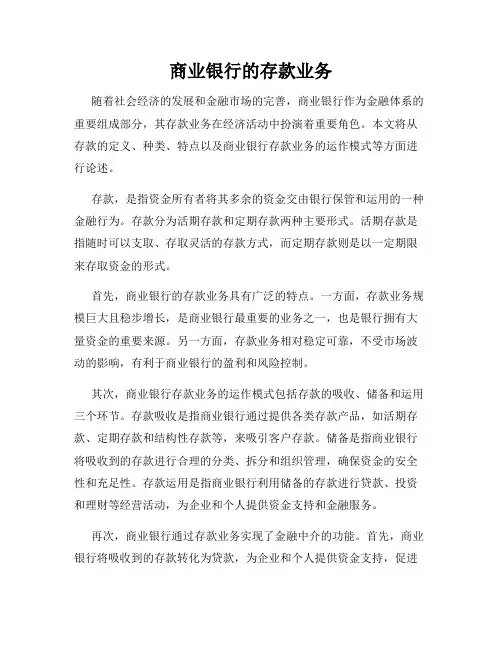 商业银行的存款业务

随着社会经济的发展和金融市场的完善，商业银行作为金融体系的重要组成部分，其存款业务在经济活动中扮演着重要角色。本文将从存款的定义、种类、特点以及商业银行存款业务的运作模式等方面进行论述。

存款，是指资金所有者将其多余的资金交由银行保管和运用的一种金融行为。存款分为活期存款和定期存款两种主要形式。活期存款是指随时可以支取、存取灵活的存款方式，而定期存款则是以一定期限来存取资金的形式。

首先，商业银行的存款业务具有广泛的特点。一方面，存款业务规模巨大且稳步增长，是商业银行最重要的业务之一，也是银行拥有大量资金的重要来源。另一方面，存款业务相对稳定可靠，不受市场波动的影响，有利于商业银行的盈利和风险控制。

其次，商业银行存款业务的运作模式包括存款的吸收、储备和运用三个环节。存款吸收是指商业银行通过提供各类存款产品，如活期存款、定期存款和结构性存款等，来吸引客户存款。储备是指商业银行将吸收到的存款进行合理的分类、拆分和组织管理，确保资金的安全性和充足性。存款运用是指商业银行利用储备的存款进行贷款、投资和理财等经营活动，为企业和个人提供资金支持和金融服务。

再次，商业银行通过存款业务实现了金融中介的功能。首先，商业银行将吸收到的存款转化为贷款，为企业和个人提供资金支持，促进